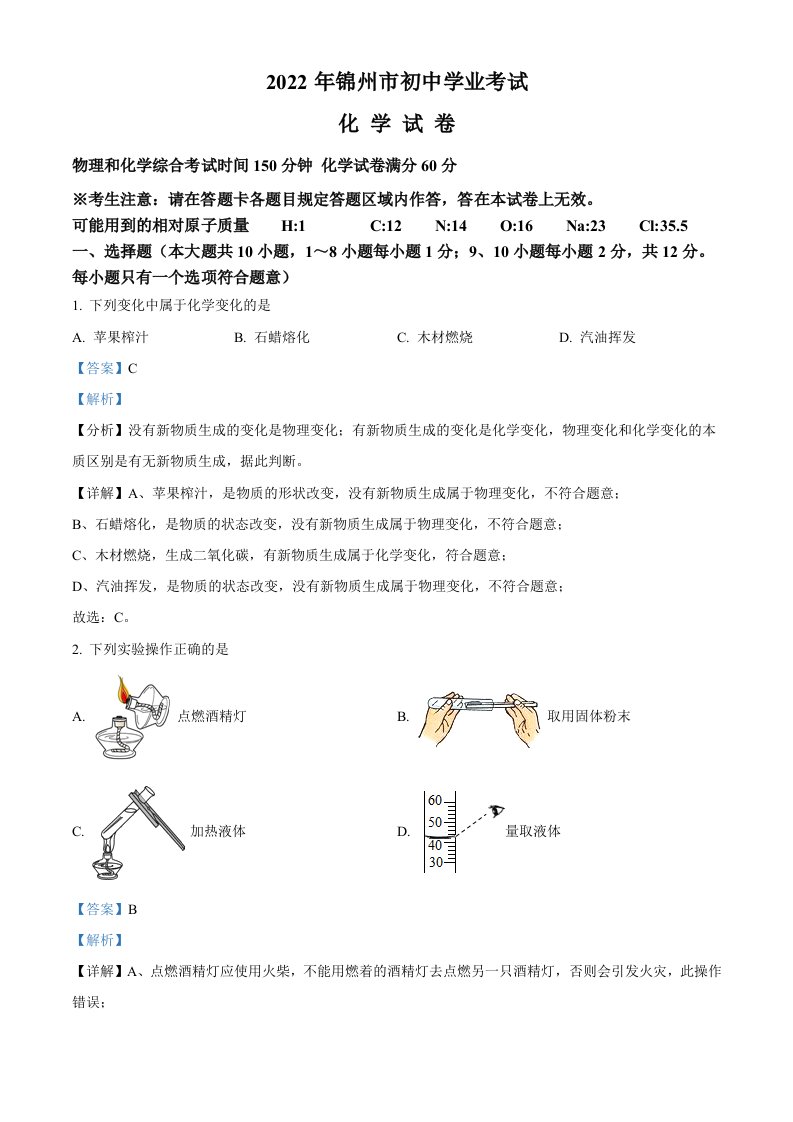 2022 年锦州市初中学业考试

化 学 试 卷

物理和化学综合考试时间 150 分钟 化学试卷满分 60 分

※考生注意：请在答题卡各题目规定答题区域内作答，答在本试卷上无效。

可能用到的相对原子质量 H:1 C:12 N:14 O:16 Na:23 Cl:35.5

一、选择题（本大题共 10 小题，1～8 小题每小题 1 分；9、10 小题每小题 2 分，共 12 分。每小题只有一个选项符合题意）

1. 下列变化中属于化学变化的是

A. 苹果榨汁 B. 石蜡熔化 C. 木材燃烧 D. 汽油挥发

【答案】C

【解析】

【分析】没有新物质生成的变化是物理变化；有新物质生成的变化是化学变化，物理变化和化学变化的本质区别是有无新物质生成，据此判断。

【详解】A、苹果榨汁，是物质的形状改变，没有新物质生成属于物理变化，不符合题意；

B、石蜡熔化，是物质的状态改变，没有新物质生成属于物理变化，不符合题意；

C、木材燃烧，生成二氧化碳，有新物质生成属于化学变化，符合题意；

D、汽油挥发，是物质的状态改变，没有新物质生成属于物理变化，不符合题意；

故选：C。

2. 下列实验操作正确的是

A. 点燃酒精灯

B. 取用固体粉末

C. 加热液体

D. 60 50 40 30 量取液体

【答案】B

【解析】

【详解】A、点燃酒精灯应使用火柴，不能用燃着的酒精灯去点燃另一只酒精灯，否则会引发火灾，此操作错误；